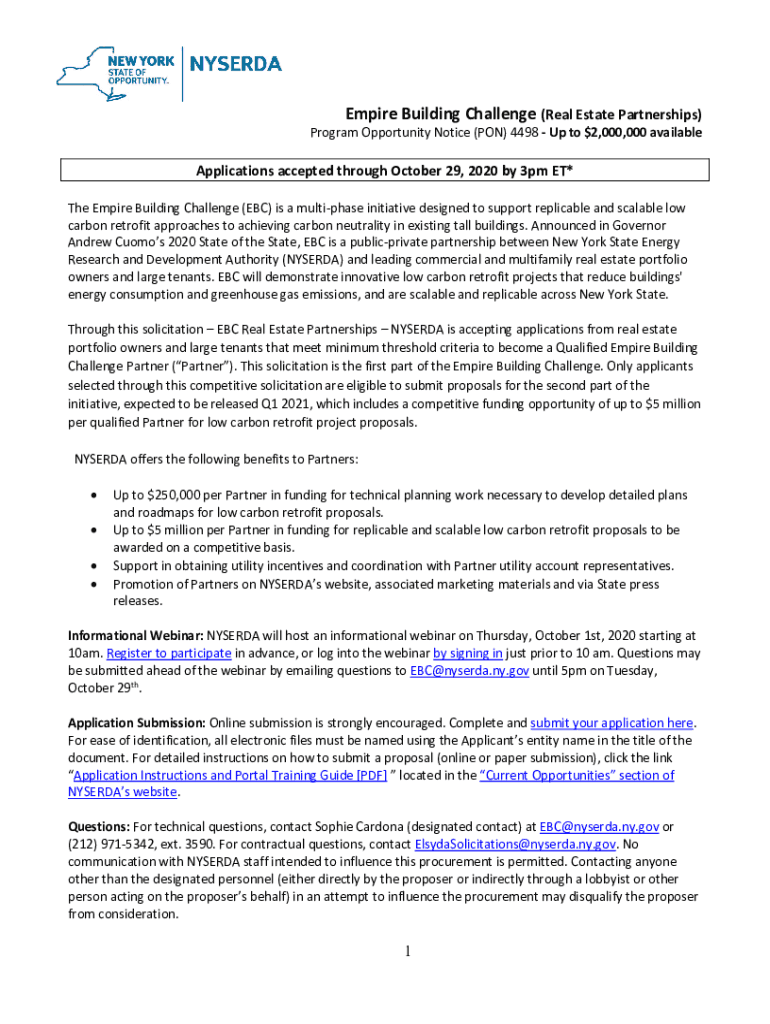 NEW YORK STATE OF OPPORTUNITY. NYSERDA

Empire Building Challenge (Real Estate Partnerships)
Program Opportunity Notice (PON) 4498 - Up to $2,000,000 available

Applications accepted through October 29, 2020 by 3pm ET*

The Empire Building Challenge (EBC) is a multi-phase initiative designed to support replicable and scalable low carbon retrofit approaches to achieving carbon neutrality in existing tall buildings. Announced in Governor Andrew Cuomo's 2020 State of the State, EBC is a public-private partnership between New York State Energy Research and Development Authority (NYSERDA) and leading commercial and multifamily real estate portfolio owners and large tenants. EBC will demonstrate innovative low carbon retrofit projects that reduce buildings' energy consumption and greenhouse gas emissions, and are scalable and replicable across New York State.

Through this solicitation – EBC Real Estate Partnerships – NYSERDA is accepting applications from real estate portfolio owners and large tenants that meet minimum threshold criteria to become a Qualified Empire Building Challenge Partner ("Partner"). This solicitation is the first part of the Empire Building Challenge. Only applicants selected through this competitive solicitation are eligible to submit proposals for the second part of the initiative, expected to be released Q1 2021, which includes a competitive funding opportunity of up to $5 million per qualified Partner for low carbon retrofit project proposals.

NYSERDA offers the following benefits to Partners:

• Up to $250,000 per Partner in funding for technical planning work necessary to develop detailed plans and roadmaps for low carbon retrofit proposals.
• Up to $5 million per Partner in funding for replicable and scalable low carbon retrofit proposals to be awarded on a competitive basis.
• Support in obtaining utility incentives and coordination with Partner utility account representatives.
• Promotion of Partners on NYSERDA's website, associated marketing materials and via State press releases.

Informational Webinar: NYSERDA will host an informational webinar on Thursday, October 1st, 2020 starting at 10am. Register to participate in advance, or log into the webinar by signing in just prior to 10 am. Questions may be submitted ahead of the webinar by emailing questions to EBC@nyserda.ny.gov until 5pm on Tuesday, October 29th.

Application Submission: Online submission is strongly encouraged. Complete and submit your application here. For ease of identification, all electronic files must be named using the Applicant's entity name in the title of the document. For detailed instructions on how to submit a proposal (online or paper submission), click the link "Application Instructions and Portal Training Guide [PDF] " located in the "Current Opportunities" section of NYSERDA's website.

Questions: For technical questions, contact Sophie Cardona (designated contact) at EBC@nyserda.ny.gov or (212) 971-5342, ext. 3590. For contractual questions, contact ElsydaSolicitations@nyserda.ny.gov. No communication with NYSERDA staff intended to influence this procurement is permitted. Contacting anyone other than the designated personnel (either directly by the proposer or indirectly through a lobbyist or other person acting on the proposer's behalf) in an attempt to influence the procurement may disqualify the proposer from consideration.

1